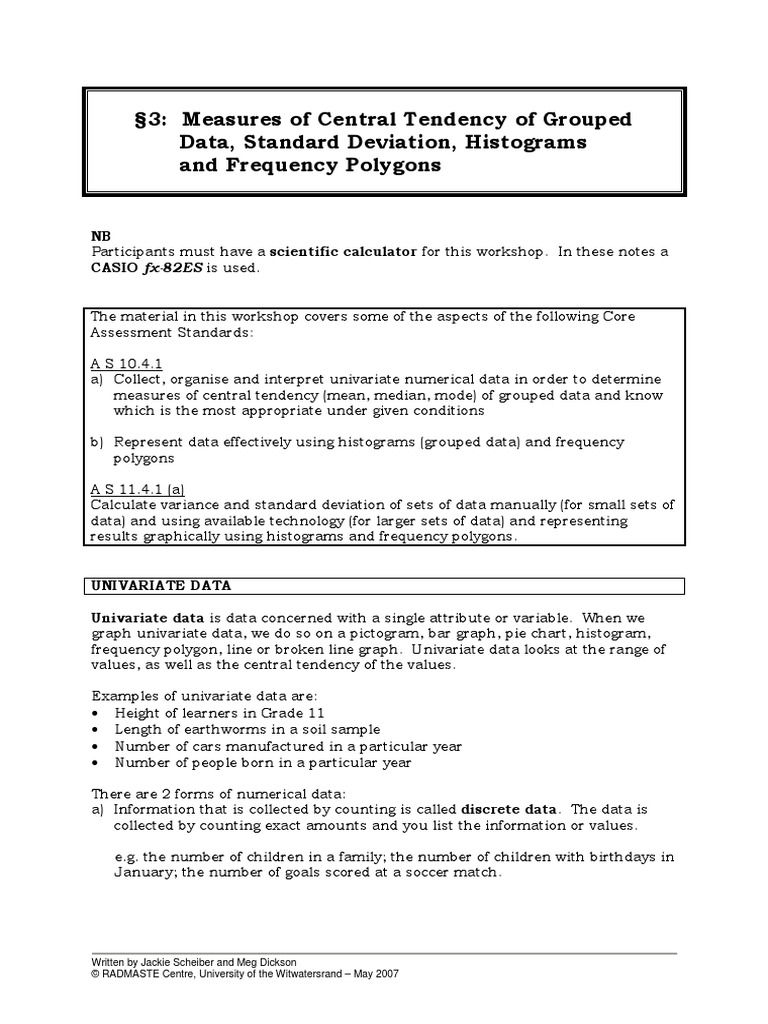 §3: Measures of Central Tendency of Grouped Data, Standard Deviation, Histograms and Frequency Polygons

NB
Participants must have a scientific calculator for this workshop. In these notes a CASIO fx-82ES is used.

The material in this workshop covers some of the aspects of the following Core Assessment Standards:

A S 10.4.1
a) Collect, organise and interpret univariate numerical data in order to determine measures of central tendency (mean, median, mode) of grouped data and know which is the most appropriate under given conditions

b) Represent data effectively using histograms (grouped data) and frequency polygons

A S 11.4.1 (a)
Calculate variance and standard deviation of sets of data manually (for small sets of data) and using available technology (for larger sets of data) and representing results graphically using histograms and frequency polygons.

UNIVARIATE DATA

Univariate data is data concerned with a single attribute or variable. When we graph univariate data, we do so on a pictogram, bar graph, pie chart, histogram, frequency polygon, line or broken line graph. Univariate data looks at the range of values, as well as the central tendency of the values.

Examples of univariate data are:
• Height of learners in Grade 11
• Length of earthworms in a soil sample
• Number of cars manufactured in a particular year
• Number of people born in a particular year

There are 2 forms of numerical data:
a) Information that is collected by counting is called discrete data. The data is collected by counting exact amounts and you list the information or values.

e.g. the number of children in a family; the number of children with birthdays in January; the number of goals scored at a soccer match.

Written by Jackie Scheiber and Meg Dickson
© RADMASTE Centre, University of the Witwatersrand – May 2007